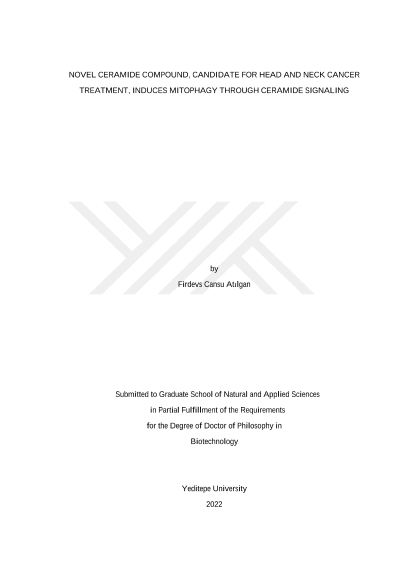 NOVEL CERAMIDE COMPOUND, CANDIDATE FOR HEAD AND NECK CANCER TREATMENT, INDUCES MITOPHAGY THROUGH CERAMIDE SIGNALING

by

Firdevs Cansu Atılgan

Submitted to Graduate School of Natural and Applied Sciences
in Partial Fulfillment of the Requirements
for the Degree of Doctor of Philosophy in
Biotechnology

Yeditepe University
2022